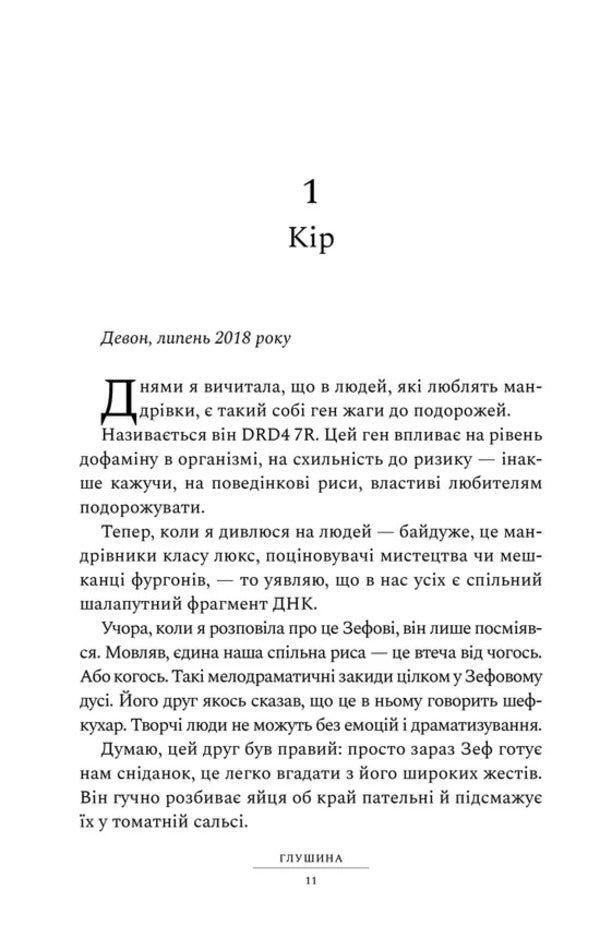 1
Кір

Девон, липень 2018 року

Днями я вичитала, що в людей, які люблять мандрівки, є такий собі ген жаги до подорожей. Називається він DRD4 7R. Цей ген впливає на рівень дофаміну в організмі, на схильність до ризику — інакше кажучи, на поведінкові риси, властиві любителям подорожувати.

Тепер, коли я дивлюся на людей — байдуже, це мандрівники класу люкс, поціновувачі мистецтва чи мешканці фургонів, — то уявляю, що в нас усіх є спільний шалапутний фрагмент ДНК.

Учора, коли я розповіла про це Зефові, він лише посміявся. Мовляв, єдина наша спільна риса — це втеча від чогось. Або когось. Такі мелодраматичні закиди цілком у Зефовому дусі. Його друг якось сказав, що це в ньому говорить шеф-кухар. Творчі люди не можуть без емоцій і драматизування.

Думаю, цей друг був правий: просто зараз Зеф готує нам сніданок, це легко вгадати з його широких жестів. Він гучно розбиває яйця об край пательні й підсмажує їх у томатній сальсі.

ГЛУШИНА
11